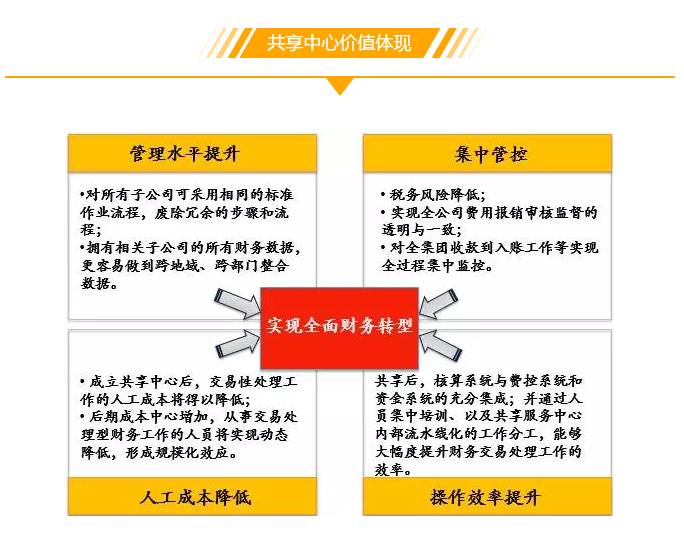 共享中心价值体现

管理水平提升

•对所有子公司可采用相同的标准作业流程，废除冗余的步骤和流程；
•拥有相关子公司的所有财务数据，更容易做到跨地域、跨部门整合数据。

集中管控

• 税务风险降低；
• 实现全公司费用报销审核监督的透明与一致；
• 对全集团收款到入账工作等实现全过程集中监控。

实现全面财务转型

• 成立共享中心后，交易性处理工作的人工成本将得以降低；
• 后期成本中心增加，从事交易处理型财务工作的人员将实现动态降低，形成规模化效应。

人工成本降低

共享后，核算系统与费控系统和资金系统的充分集成；并通过人员集中培训、以及共享服务中心内部流水线化的工作分工，能够大幅度提升财务交易处理工作的效率。

操作效率提升